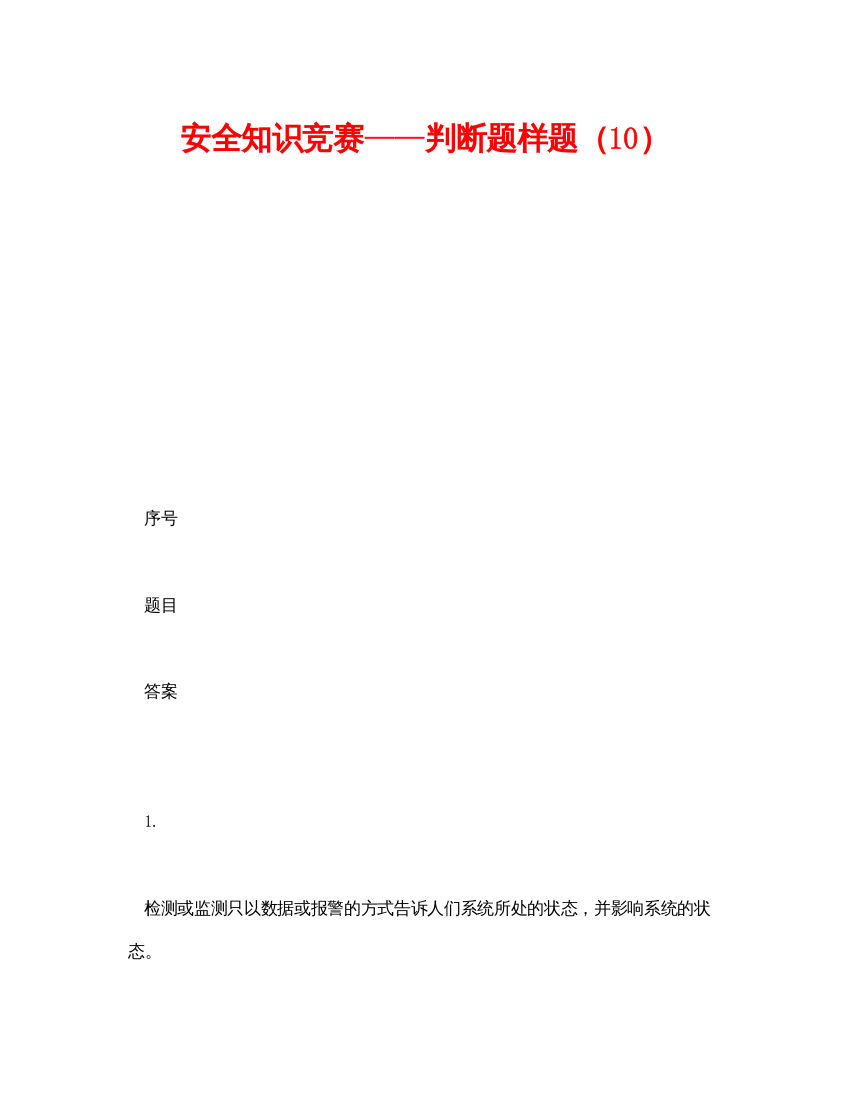 安全知识竞赛——判断题样题（10）

序号

题目

答案

1.

检测或监测只以数据或报警的方式告诉人们系统所处的状态，并影响系统的状态。